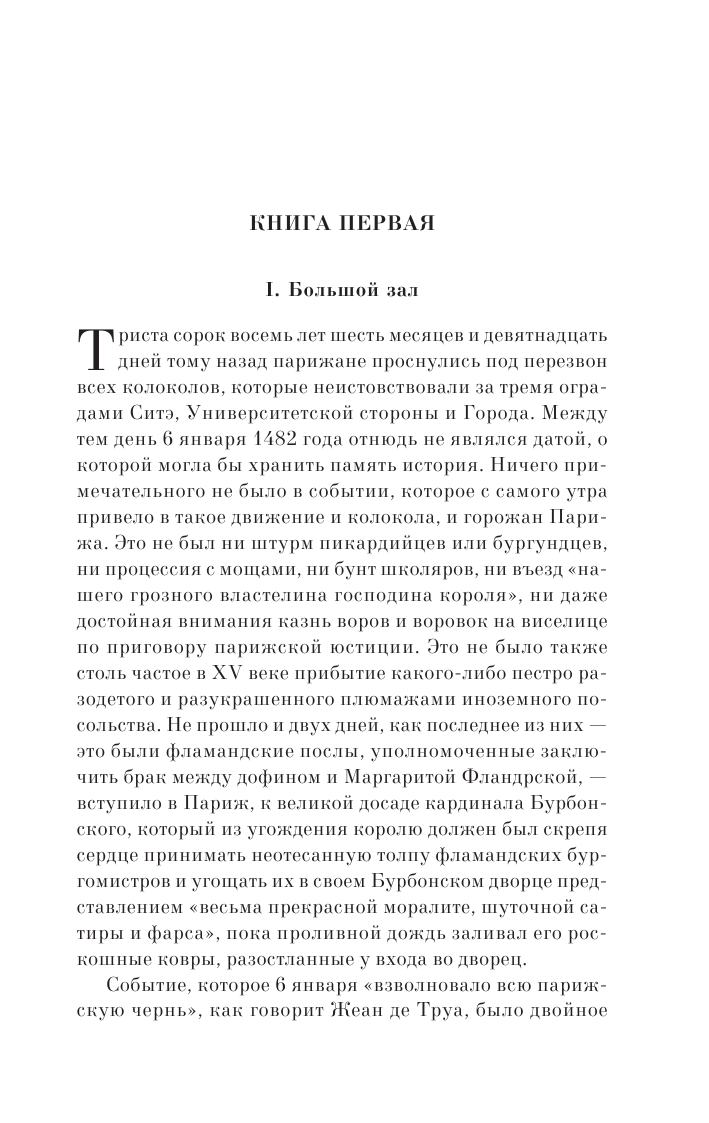 КНИГА ПЕРВАЯ

I. Большой зал

Триста сорок восемь лет шесть месяцев и девятнадцать дней тому назад парижане проснулись под перезвон всех колоколов, которые неистовствовали за тремя оградами Ситэ, Университетской стороны и Города. Между тем день 6 января 1482 года отнюдь не являлся датой, о которой могла бы хранить память история. Ничего примечательного не было в событии, которое с самого утра привело в такое движение и колокола, и горожан Парижа. Это не был ни штурм пикардийцев или бургундцев, ни процессия с мощами, ни бунт школяров, ни въезд «нашего грозного властелина господина короля», ни даже достойная внимания казнь воров и воровок на виселице по приговору парижской юстиции. Это не было также столь частое в XV веке прибытие какого-либо пестро разодетого и разукрашенного плюмажами иноземного посольства. Не прошло и двух дней, как последнее из них — это были фламандские послы, уполномоченные заключить брак между дофином и Маргаритой Фландрской, — вступило в Париж, к великой досаде кардинала Бурбонского, который из угождения королю должен был скрепя сердце принимать неотесанную толпу фламандских бургомистров и угощать их в своем Бурбонском дворце представлением «весьма прекрасной моралите, шуточной сатиры и фарса», пока проливной дождь заливал его роскошные ковры, разостланные у входа во дворец.

Событие, которое 6 января «взволновало всю парижскую чернь», как говорит Жеан де Труа, было двойное